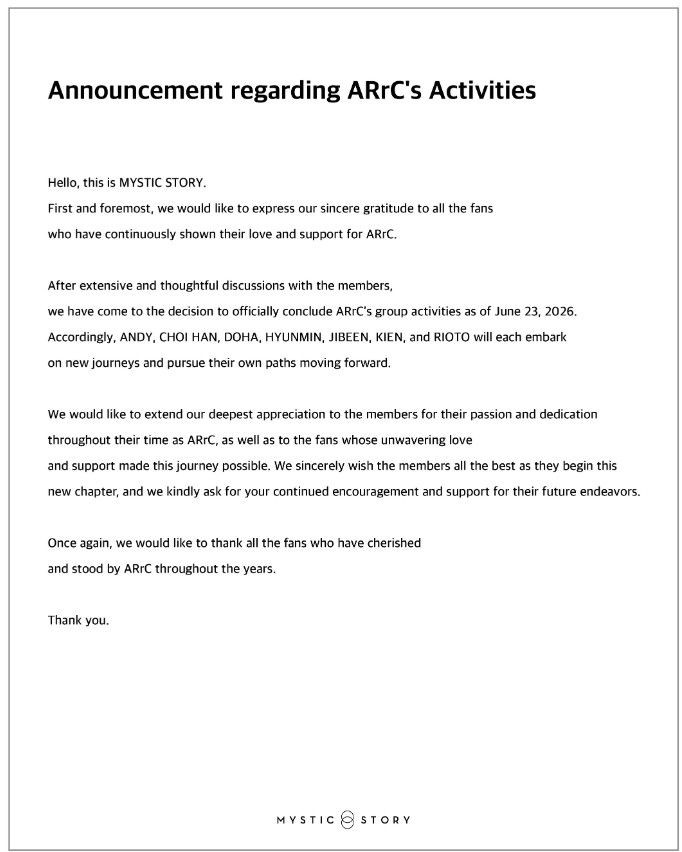 Announcement regarding ARrC's Activities

Hello, this is MYSTIC STORY.
First and foremost, we would like to express our sincere gratitude to all the fans who have continuously shown their love and support for ARrC.

After extensive and thoughtful discussions with the members, we have come to the decision to officially conclude ARrC's group activities as of June 23, 2026. Accordingly, ANDY, CHOI HAN, DOHA, HYUNMIN, JIBEEN, KIEN, and RIOTO will each embark on new journeys and pursue their own paths moving forward.

We would like to extend our deepest appreciation to the members for their passion and dedication throughout their time as ARrC, as well as to the fans whose unwavering love and support made this journey possible. We sincerely wish the members all the best as they begin this new chapter, and we kindly ask for your continued encouragement and support for their future endeavors.

Once again, we would like to thank all the fans who have cherished and stood by ARrC throughout the years.

Thank you.

MYSTIC STORY